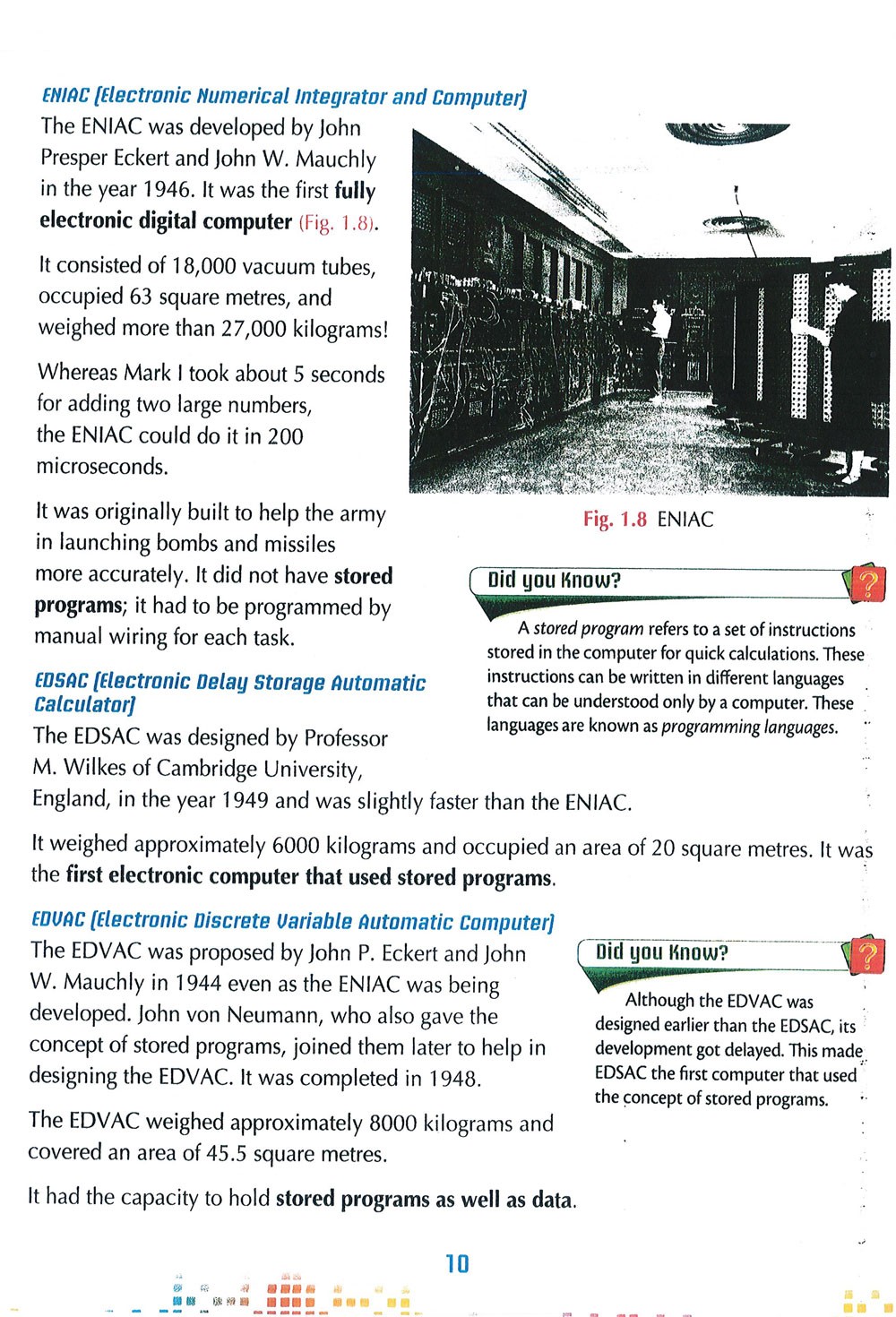 ENIAC (Electronic Numerical Integrator and Computer)

The ENIAC was developed by John Presper Eckert and John W. Mauchly in the year 1946. It was the first fully electronic digital computer (Fig. 1.8).

It consisted of 18,000 vacuum tubes, occupied 63 square metres, and weighed more than 27,000 kilograms!

Whereas Mark I took about 5 seconds for adding two large numbers, the ENIAC could do it in 200 microseconds.

It was originally built to help the army in launching bombs and missiles more accurately. It did not have stored programs; it had to be programmed by manual wiring for each task.

Fig. 1.8 ENIAC

Did you Know?

A stored program refers to a set of instructions stored in the computer for quick calculations. These instructions can be written in different languages that can be understood only by a computer. These languages are known as programming languages.

EDSAC (Electronic Delay Storage Automatic Calculator)

The EDSAC was designed by Professor M. Wilkes of Cambridge University, England, in the year 1949 and was slightly faster than the ENIAC.

It weighed approximately 6000 kilograms and occupied an area of 20 square metres. It was the first electronic computer that used stored programs.

EDVAC (Electronic Discrete Variable Automatic Computer)

The EDVAC was proposed by John P. Eckert and John W. Mauchly in 1944 even as the ENIAC was being developed. John von Neumann, who also gave the concept of stored programs, joined them later to help in designing the EDVAC. It was completed in 1948.

The EDVAC weighed approximately 8000 kilograms and covered an area of 45.5 square metres.

It had the capacity to hold stored programs as well as data.

Did you Know?

Although the EDVAC was designed earlier than the EDSAC, its development got delayed. This made EDSAC the first computer that used the concept of stored programs.

10